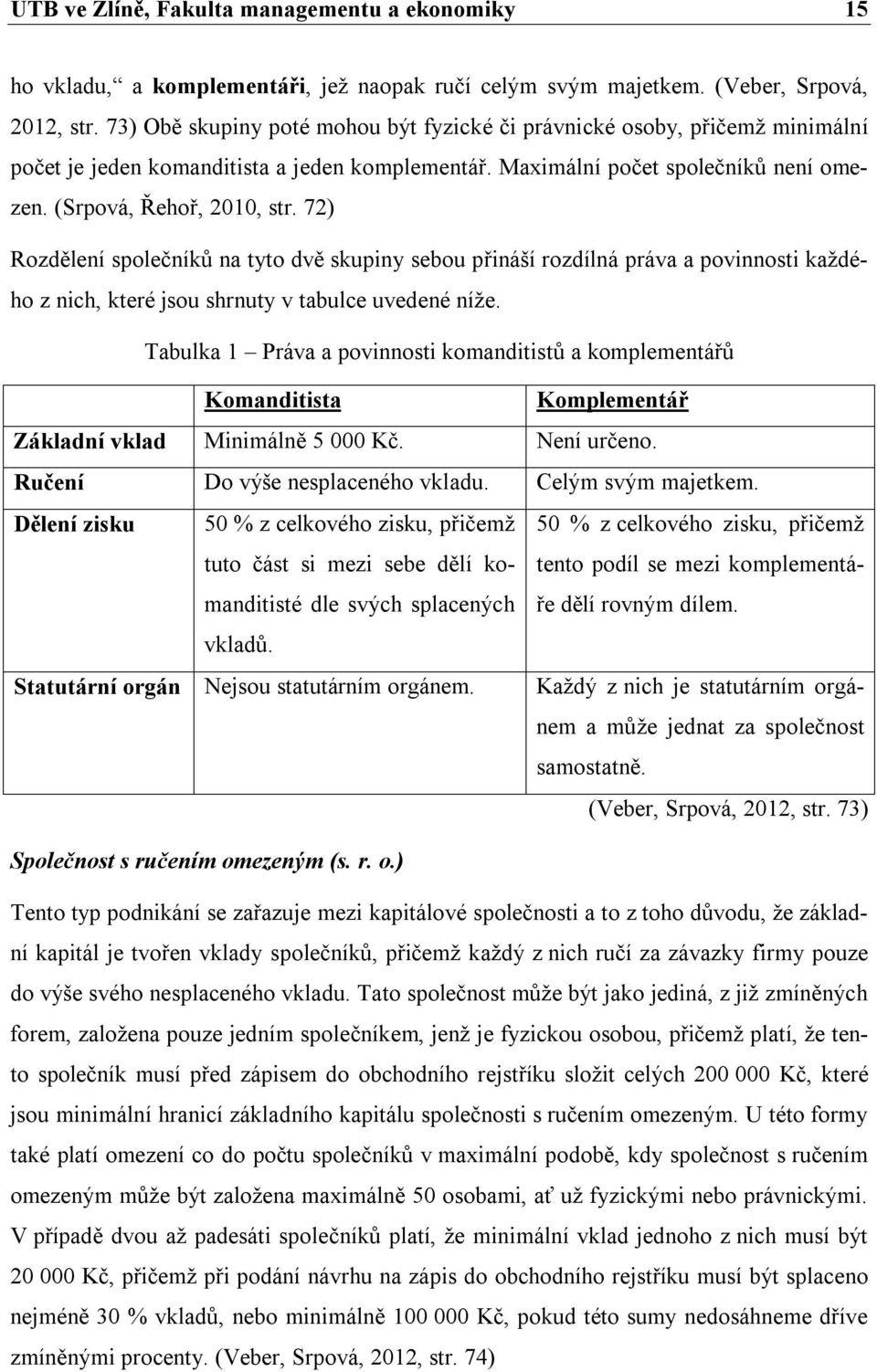 UTB ve Zlíně, Fakulta managementu a ekonomiky 15

ho vkladu,“ a komplementáři, jež naopak ručí celým svým majetkem. (Veber, Srpová, 2012, str. 73) Obě skupiny poté mohou být fyzické či právnické osoby, přičemž minimální počet je jeden komanditista a jeden komplementář. Maximální počet společníků není omezen. (Srpová, Řehoř, 2010, str. 72)

Rozdělení společníků na tyto dvě skupiny sebou přináší rozdílná práva a povinnosti každého z nich, které jsou shrnuty v tabulce uvedené níže.

Tabulka 1 – Práva a povinnosti komanditistů a komplementářů

| | Komanditista | Komplementář |
|---|---|---|
| Základní vklad | Minimálně 5 000 Kč. | Není určeno. |
| Ručení | Do výše nesplaceného vkladu. | Celým svým majetkem. |
| Dělení zisku | 50 % z celkového zisku, přičemž tuto část si mezi sebe dělí komanditisté dle svých splacených vkladů. | 50 % z celkového zisku, přičemž tento podíl se mezi komplementáře dělí rovným dílem. |
| Statutární orgán | Nejsou statutárním orgánem. | Každý z nich je statutárním orgánem a může jednat za společnost samostatně. |

(Veber, Srpová, 2012, str. 73)

Společnost s ručením omezeným (s. r. o.)

Tento typ podnikání se zařazuje mezi kapitálové společnosti a to z toho důvodu, že základní kapitál je tvořen vklady společníků, přičemž každý z nich ručí za závazky firmy pouze do výše svého nesplaceného vkladu. Tato společnost může být jako jediná, z již zmíněných forem, založena pouze jedním společníkem, jenž je fyzickou osobou, přičemž platí, že tento společník musí před zápisem do obchodního rejstříku složit celých 200 000 Kč, které jsou minimální hranicí základního kapitálu společnosti s ručením omezeným. U této formy také platí omezení co do počtu společníků v maximální podobě, kdy společnost s ručením omezeným může být založena maximálně 50 osobami, ať už fyzickými nebo právnickými. V případě dvou až padesáti společníků platí, že minimální vklad jednoho z nich musí být 20 000 Kč, přičemž při podání návrhu na zápis do obchodního rejstříku musí být splaceno nejméně 30 % vkladů, nebo minimálně 100 000 Kč, pokud této sumy nedosáhneme dříve zmíněnými procenty. (Veber, Srpová, 2012, str. 74)